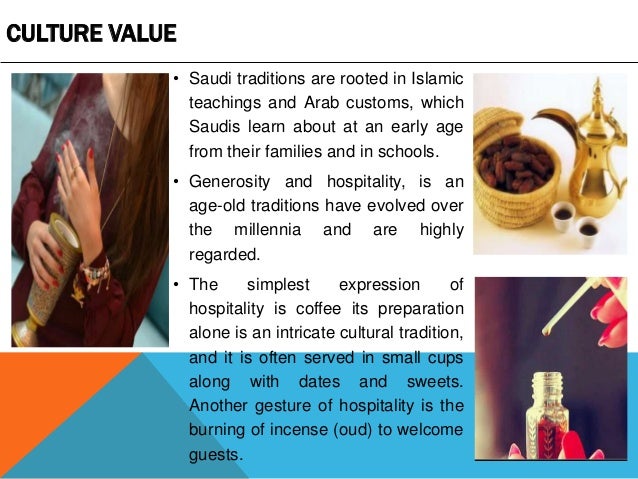 CULTURE VALUE

• Saudi traditions are rooted in Islamic teachings and Arab customs, which Saudis learn about at an early age from their families and in schools.

• Generosity and hospitality, is an age-old traditions have evolved over the millennia and are highly regarded.

• The simplest expression of hospitality is coffee its preparation alone is an intricate cultural tradition, and it is often served in small cups along with dates and sweets. Another gesture of hospitality is the burning of incense (oud) to welcome guests.